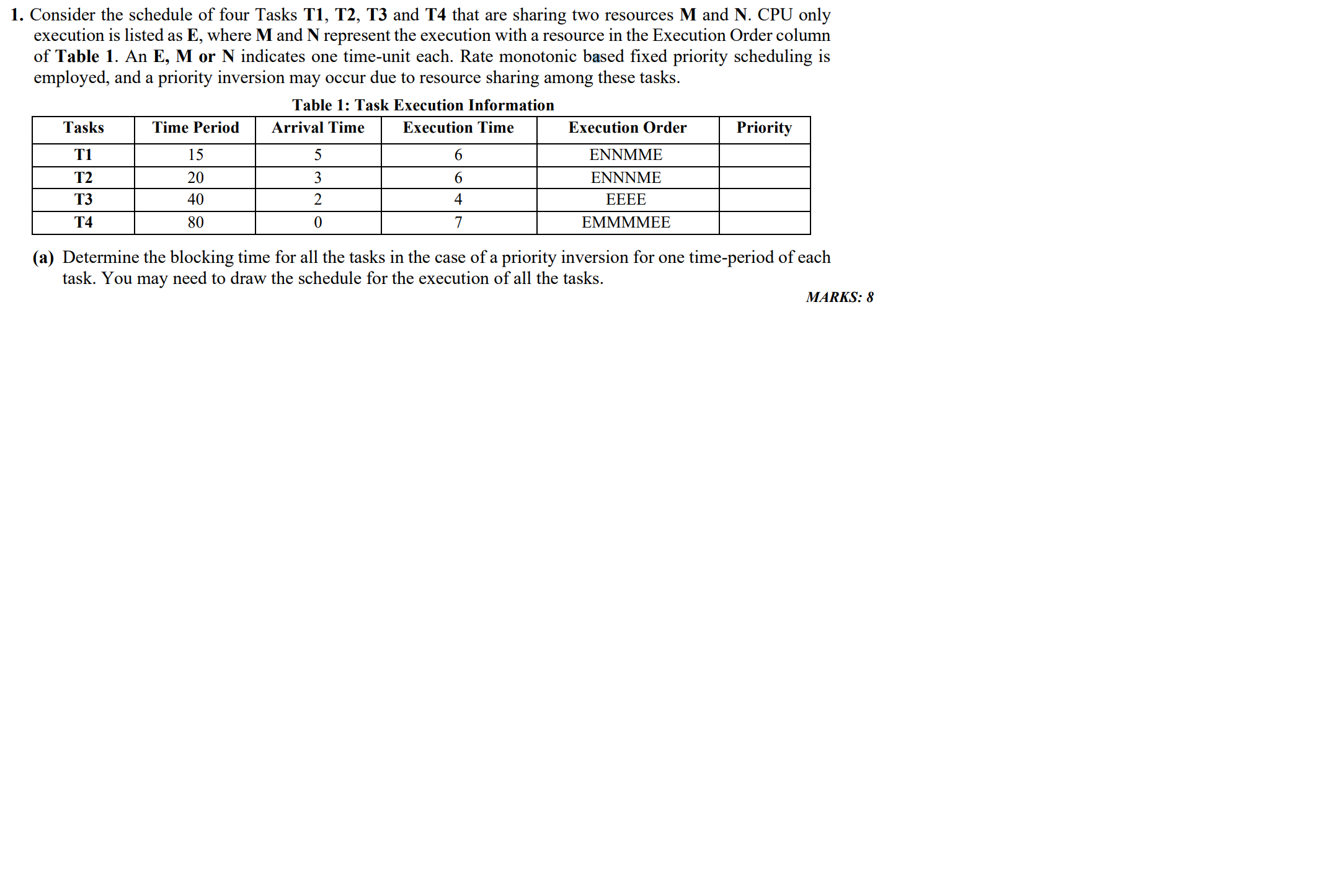 1. Consider the schedule of four Tasks T1, T2, T3 and T4 that are sharing two resources M and N. CPU only execution is listed as E, where M and N represent the execution with a resource in the Execution Order column of Table 1. An E, M or N indicates one time-unit each. Rate monotonic based fixed priority scheduling is employed, and a priority inversion may occur due to resource sharing among these tasks.

Table 1: Task Execution Information

| Tasks | Time Period | Arrival Time | Execution Time | Execution Order | Priority |
|---|---|---|---|---|---|
| T1 | 15 | 5 | 6 | ENNMME | |
| T2 | 20 | 3 | 6 | ENNNME | |
| T3 | 40 | 2 | 4 | EEEE | |
| T4 | 80 | 0 | 7 | EMMMMEE | |

(a) Determine the blocking time for all the tasks in the case of a priority inversion for one time-period of each task. You may need to draw the schedule for the execution of all the tasks.

MARKS: 8